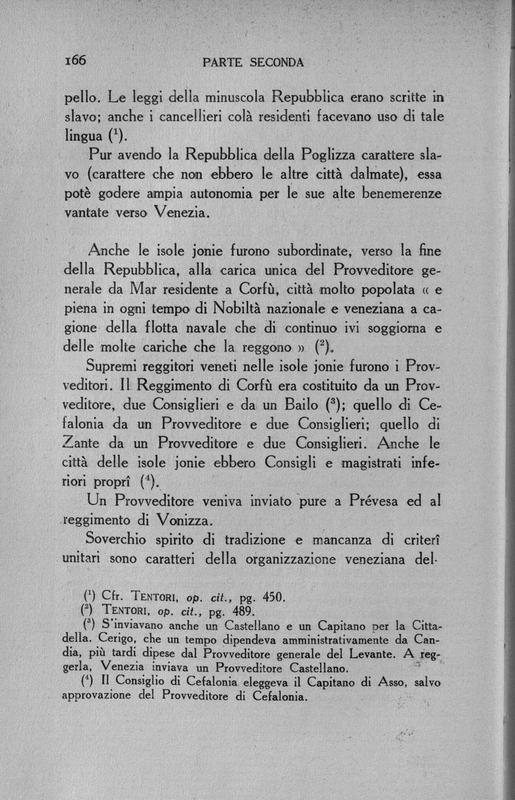 166 PARTE SECONDA

pello. Le leggi della minuscola Repubblica erano scritte in slavo; anche i cancellieri colà residenti facevano uso di tale lingua ($^1$).

Pur avendo la Repubblica della Poglizza carattere slavo (carattere che non ebbero le altre città dalmate), essa potè godere ampia autonomia per le sue alte benemerenze vantate verso Venezia.

Anche le isole jonie furono subordinate, verso la fine della Repubblica, alla carica unica del Provveditore generale da Mar residente a Corfù, città molto popolata « e piena in ogni tempo di Nobiltà nazionale e veneziana a cagione della flotta navale che di continuo ivi soggiorna e delle molte cariche che la reggono » ($^2$).

Supremi reggitori veneti nelle isole jonie furono i Provveditori. Il Reggimento di Corfù era costituito da un Provveditore, due Consiglieri e da un Bailo ($^3$); quello di Cefalonia da un Provveditore e due Consiglieri; quello di Zante da un Provveditore e due Consiglieri. Anche le città delle isole jonie ebbero Consigli e magistrati inferiori proprî ($^4$).

Un Provveditore veniva inviato pure a Prévesa ed al reggimento di Vonizza.

Soverchio spirito di tradizione e mancanza di criterî unitari sono caratteri della organizzazione veneziana del-

($^1$) Cfr. TENTORI, op. cit., pg. 450.
($^2$) TENTORI, op. cit., pg. 489.
($^3$) S'inviavano anche un Castellano e un Capitano per la Cittadella. Cerigo, che un tempo dipendeva amministrativamente da Candia, più tardi dipese dal Provveditore generale del Levante. A reggerla, Venezia inviava un Provveditore Castellano.
($^4$) Il Consiglio di Cefalonia eleggeva il Capitano di Asso, salvo approvazione del Provveditore di Cefalonia.